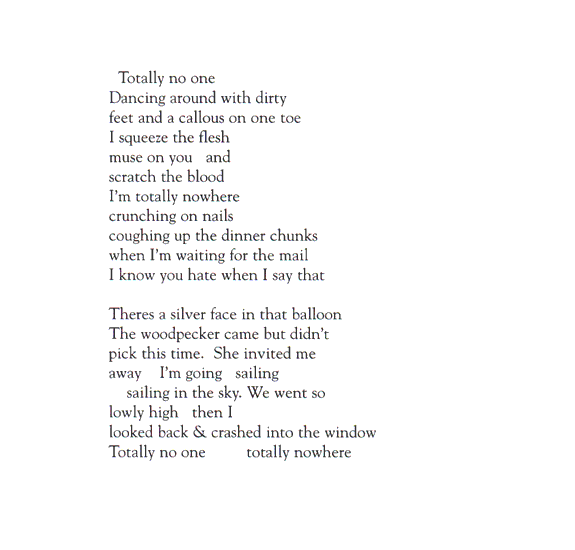 Totally no one
Dancing around with dirty
feet and a callous on one toe
I squeeze the flesh
muse on you   and
scratch the blood
I'm totally nowhere
crunching on nails
coughing up the dinner chunks
when I'm waiting for the mail
I know you hate when I say that

Theres a silver face in that balloon
The woodpecker came but didn't
pick this time.  She invited me
away    I'm going   sailing
sailing in the sky. We went so
lowly high   then I
looked back & crashed into the window
Totally no one         totally nowhere